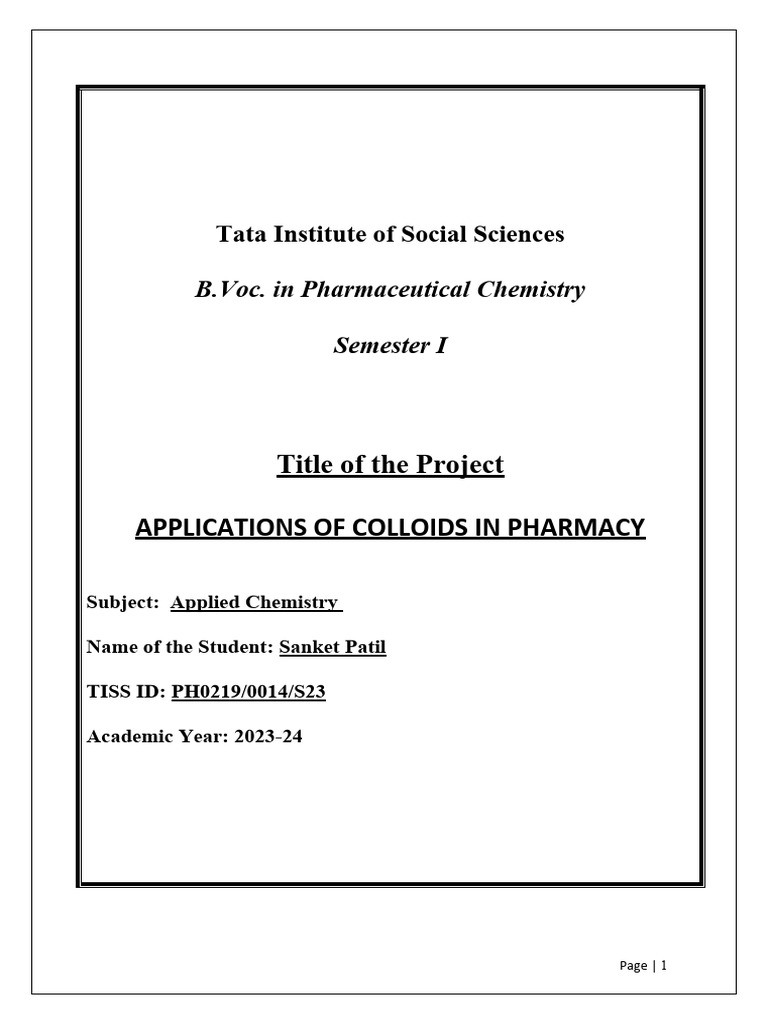 Tata Institute of Social Sciences

B.Voc. in Pharmaceutical Chemistry

Semester I

Title of the Project

APPLICATIONS OF COLLOIDS IN PHARMACY

Subject: Applied Chemistry

Name of the Student: Sanket Patil

TISS ID: PH0219/0014/S23

Academic Year: 2023-24

Page | 1